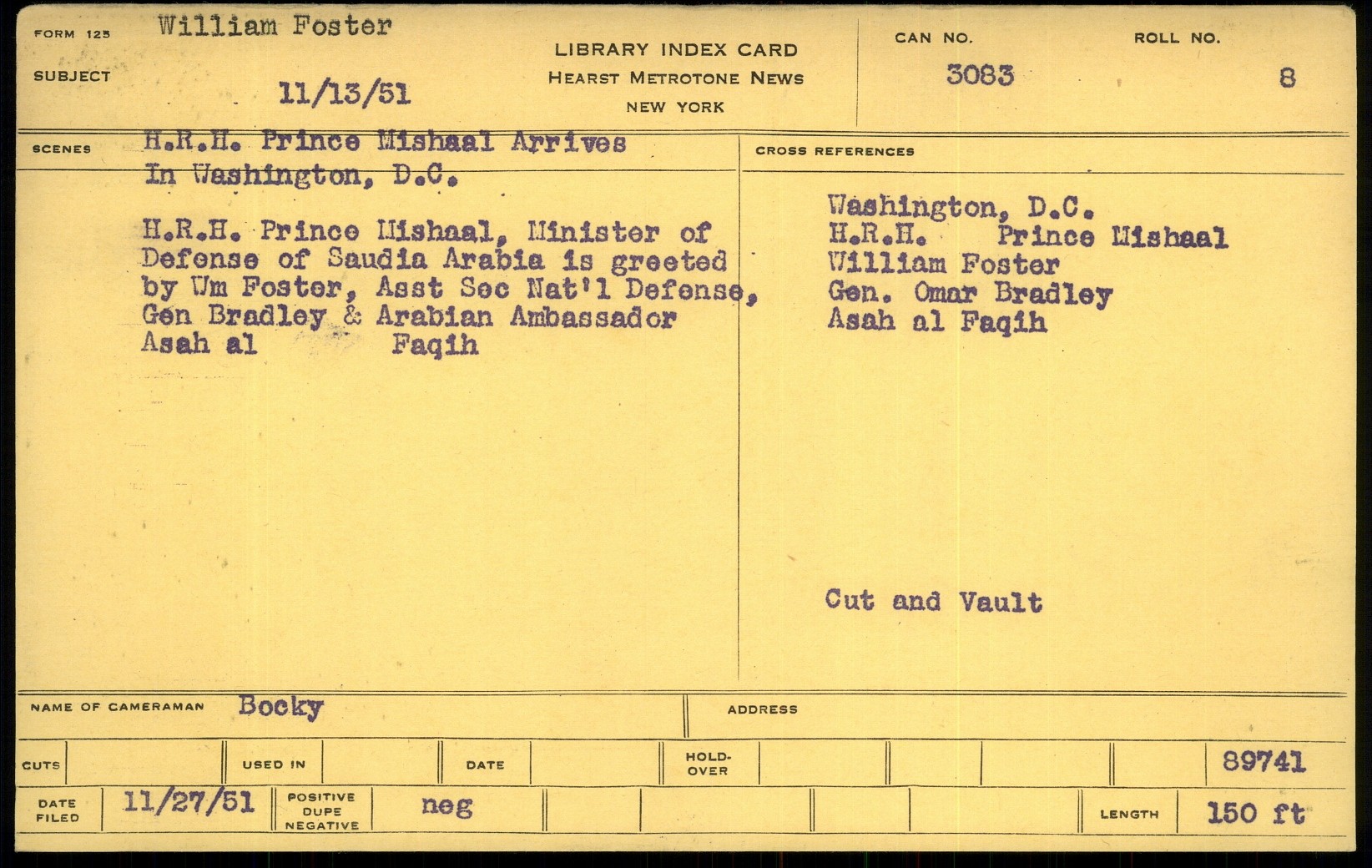 FORM 125 William Foster

SUBJECT 11/13/51

LIBRARY INDEX CARD
HEARST METROTONE NEWS
NEW YORK

CAN NO.
3083

ROLL NO.
8

SCENES H.R.H. Prince Mishaal Arrives In Washington, D.C.

H.R.H. Prince Mishaal, Minister of Defense of Saudia Arabia is greeted by Wm Foster, Asst Sec Nat'l Defense, Gen Bradley & Arabian Ambassador Asah al Faqih

CROSS REFERENCES

Washington, D.C.
H.R.H. Prince Mishaal
William Foster
Gen. Omar Bradley
Asah al Faqih

Cut and Vault

NAME OF CAMERAMAN Bocky

ADDRESS

CUTS

USED IN

DATE

HOLD-OVER

89741

DATE FILED 11/27/51

POSITIVE DUPE NEGATIVE neg

LENGTH 150 ft